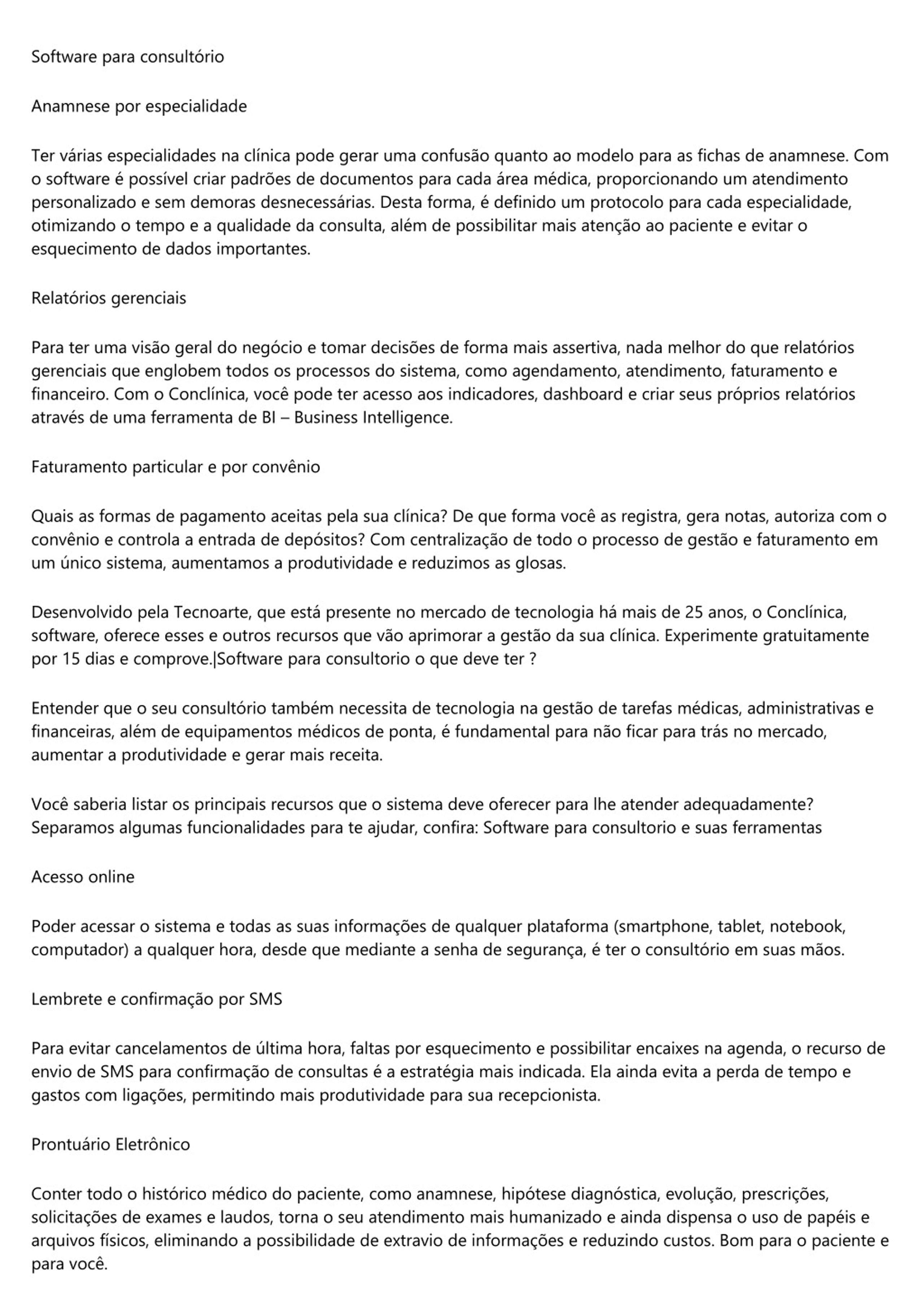 Software para consultório

Anamnese por especialidade

Ter várias especialidades na clínica pode gerar uma confusão quanto ao modelo para as fichas de anamnese. Com o software é possível criar padrões de documentos para cada área médica, proporcionando um atendimento personalizado e sem demoras desnecessárias. Desta forma, é definido um protocolo para cada especialidade, otimizando o tempo e a qualidade da consulta, além de possibilitar mais atenção ao paciente e evitar o esquecimento de dados importantes.

Relatórios gerenciais

Para ter uma visão geral do negócio e tomar decisões de forma mais assertiva, nada melhor do que relatórios gerenciais que englobem todos os processos do sistema, como agendamento, atendimento, faturamento e financeiro. Com o Conclínica, você pode ter acesso aos indicadores, dashboard e criar seus próprios relatórios através de uma ferramenta de BI – Business Intelligence.

Faturamento particular e por convênio

Quais as formas de pagamento aceitas pela sua clínica? De que forma você as registra, gera notas, autoriza com o convênio e controla a entrada de depósitos? Com centralização de todo o processo de gestão e faturamento em um único sistema, aumentamos a produtividade e reduzimos as glosas.

Desenvolvido pela Tecnoarte, que está presente no mercado de tecnologia há mais de 25 anos, o Conclínica, software, oferece esses e outros recursos que vão aprimorar a gestão da sua clínica. Experimente gratuitamente por 15 dias e comprove.|Software para consultorio o que deve ter ?

Entender que o seu consultório também necessita de tecnologia na gestão de tarefas médicas, administrativas e financeiras, além de equipamentos médicos de ponta, é fundamental para não ficar para trás no mercado, aumentar a produtividade e gerar mais receita.

Você saberia listar os principais recursos que o sistema deve oferecer para lhe atender adequadamente? Separamos algumas funcionalidades para te ajudar, confira: Software para consultorio e suas ferramentas

Acesso online

Poder acessar o sistema e todas as suas informações de qualquer plataforma (smartphone, tablet, notebook, computador) a qualquer hora, desde que mediante a senha de segurança, é ter o consultório em suas mãos.

Lembrete e confirmação por SMS

Para evitar cancelamentos de última hora, faltas por esquecimento e possibilitar encaixes na agenda, o recurso de envio de SMS para confirmação de consultas é a estratégia mais indicada. Ela ainda evita a perda de tempo e gastos com ligações, permitindo mais produtividade para sua recepcionista.

Prontuário Eletrônico

Conter todo o histórico médico do paciente, como anamnese, hipótese diagnóstica, evolução, prescrições, solicitações de exames e laudos, torna o seu atendimento mais humanizado e ainda dispensa o uso de papéis e arquivos físicos, eliminando a possibilidade de extravio de informações e reduzindo custos. Bom para o paciente e para você.